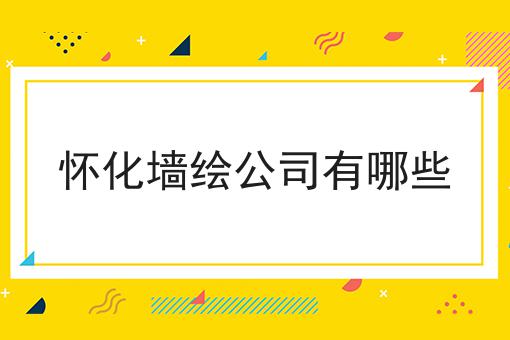 怀化墙绘公司有哪些